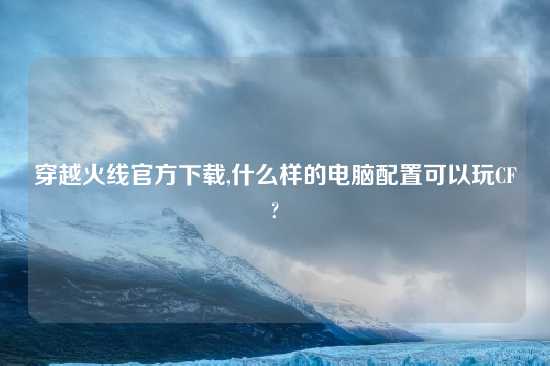 穿越火线官方下载,什么样的电脑配置可以玩CF?